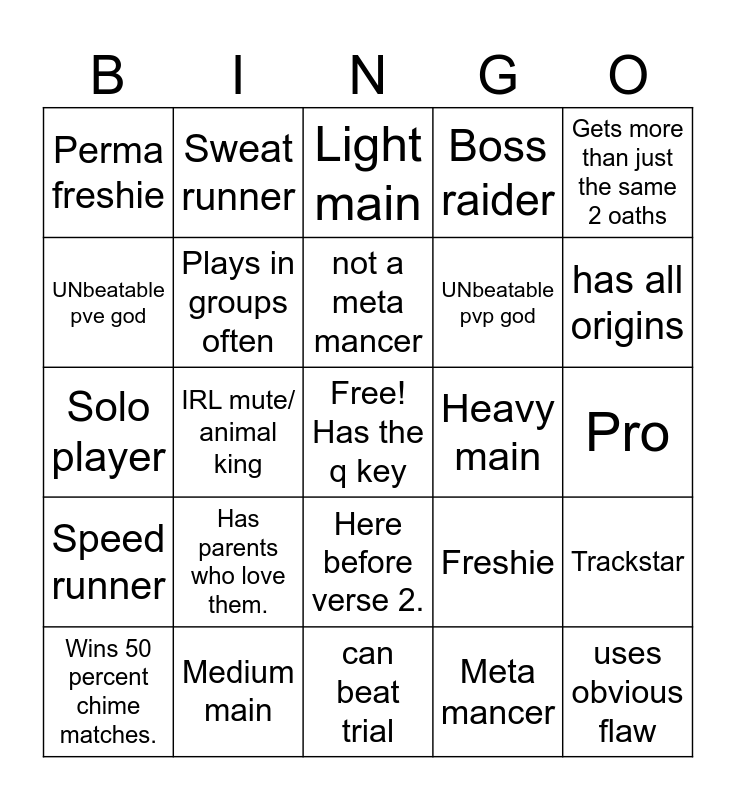 | B | I | N | G | O |
|---|---|---|---|---|
| Perma freshie | Sweat runner | Light main | Boss raider | Gets more than just the same 2 oaths |
| UNbeatable pve god | Plays in groups often | not a meta mancer | UNbeatable pvp god | has all origins |
| Solo player | IRL mute/ animal king | Free! Has the q key | Heavy main | Pro |
| Speed runner | Has parents who love them. | Here before verse 2. | Freshie | Trackstar |
| Wins 50 percent chime matches. | Medium main | can beat trial | Meta mancer | uses obvious flaw |